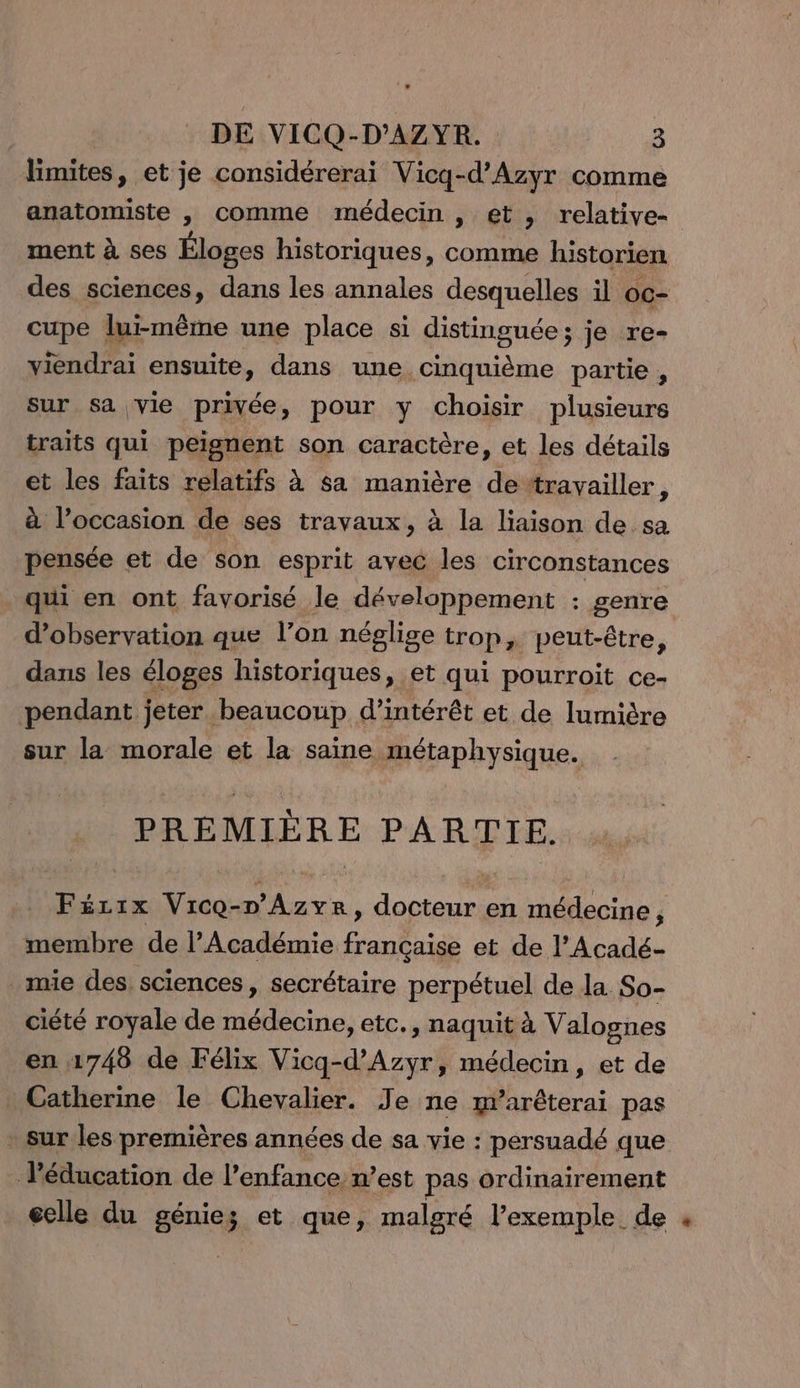 DE VICQ-D'AZYR. 3

limites, et je considérerai Vicq-d'Azyr comme anatomiste, comme médecin, et, relativement à ses Éloges historiques, comme historien des sciences, dans les annales desquelles il occupe lui-même une place si distinguée; je reviendrai ensuite, dans une cinquième partie, sur sa vie privée, pour y choisir plusieurs traits qui peignent son caractère, et les détails et les faits relatifs à sa manière de travailler, à l'occasion de ses travaux, à la liaison de sa pensée et de son esprit avec les circonstances qui en ont favorisé le développement : genre d'observation que l'on néglige trop, peut-être, dans les éloges historiques, et qui pourroit cependant jeter beaucoup d'intérêt et de lumière sur la morale et la saine métaphysique.

PREMIÈRE PARTIE.

Félix Vicq-d'Azyr, docteur en médecine, membre de l'Académie française et de l'Académie des sciences, secrétaire perpétuel de la Société royale de médecine, etc., naquit à Valognes en 1748 de Félix Vicq-d'Azyr, médecin, et de Catherine le Chevalier. Je ne m'arêterai pas sur les premières années de sa vie : persuadé que l'éducation de l'enfance n'est pas ordinairement celle du génie; et que, malgré l'exemple de